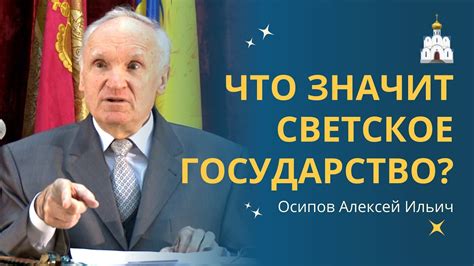 ЧТО ЗНАЧИТ СВЕТСКОЕ ГОСУДАРСТВО?

Осипов Алексей Ильич